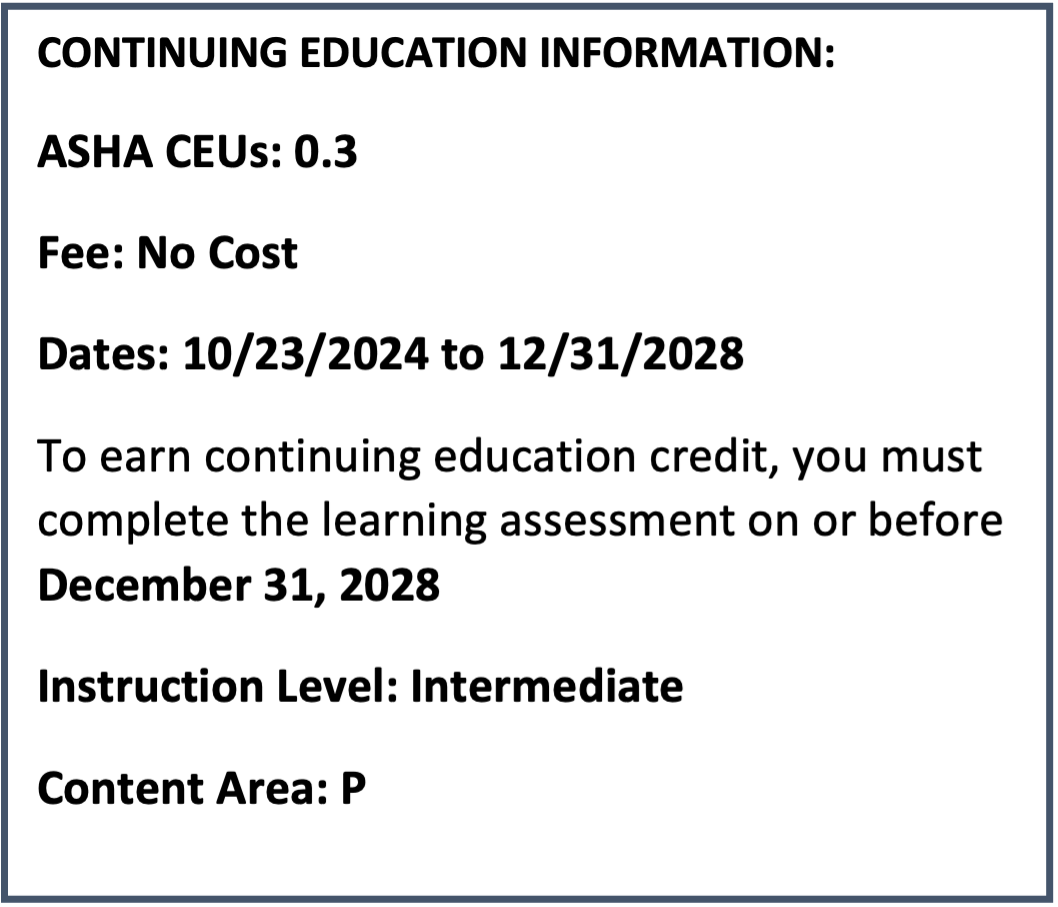 CONTINUING EDUCATION INFORMATION:

ASHA CEUs: 0.3

Fee: No Cost

Dates: 10/23/2024 to 12/31/2028

To earn continuing education credit, you must complete the learning assessment on or before December 31, 2028

Instruction Level: Intermediate

Content Area: P